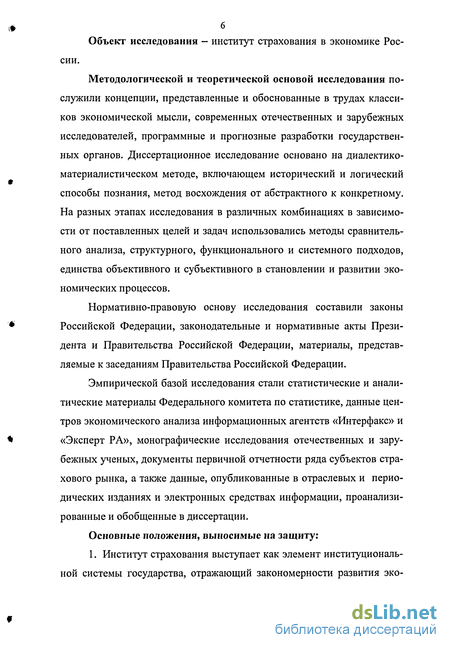 6

Объект исследования – институт страхования в экономике России.

Методологической и теоретической основой исследования послужили концепции, представленные и обоснованные в трудах классиков экономической мысли, современных отечественных и зарубежных исследователей, программные и прогнозные разработки государственных органов. Диссертационное исследование основано на диалектико-материалистическом методе, включающем исторический и логический способы познания, метод восхождения от абстрактного к конкретному. На разных этапах исследования в различных комбинациях в зависимости от поставленных целей и задач использовались методы сравнительного анализа, структурного, функционального и системного подходов, единства объективного и субъективного в становлении и развитии экономических процессов.

Нормативно-правовую основу исследования составили законы Российской Федерации, законодательные и нормативные акты Президента и Правительства Российской Федерации, материалы, представляемые к заседаниям Правительства Российской Федерации.

Эмпирической базой исследования стали статистические и аналитические материалы Федерального комитета по статистике, данные центров экономического анализа информационных агентств «Интерфакс» и «Эксперт РА», монографические исследования отечественных и зарубежных ученых, документы первичной отчетности ряда субъектов страхового рынка, а также данные, опубликованные в отраслевых и периодических изданиях и электронных средствах информации, проанализированные и обобщенные в диссертации.

Основные положения, выносимые на защиту:

1. Институт страхования выступает как элемент институциональной системы государства, отражающий закономерности развития эко-

dsLib.net
библиотека диссертаций